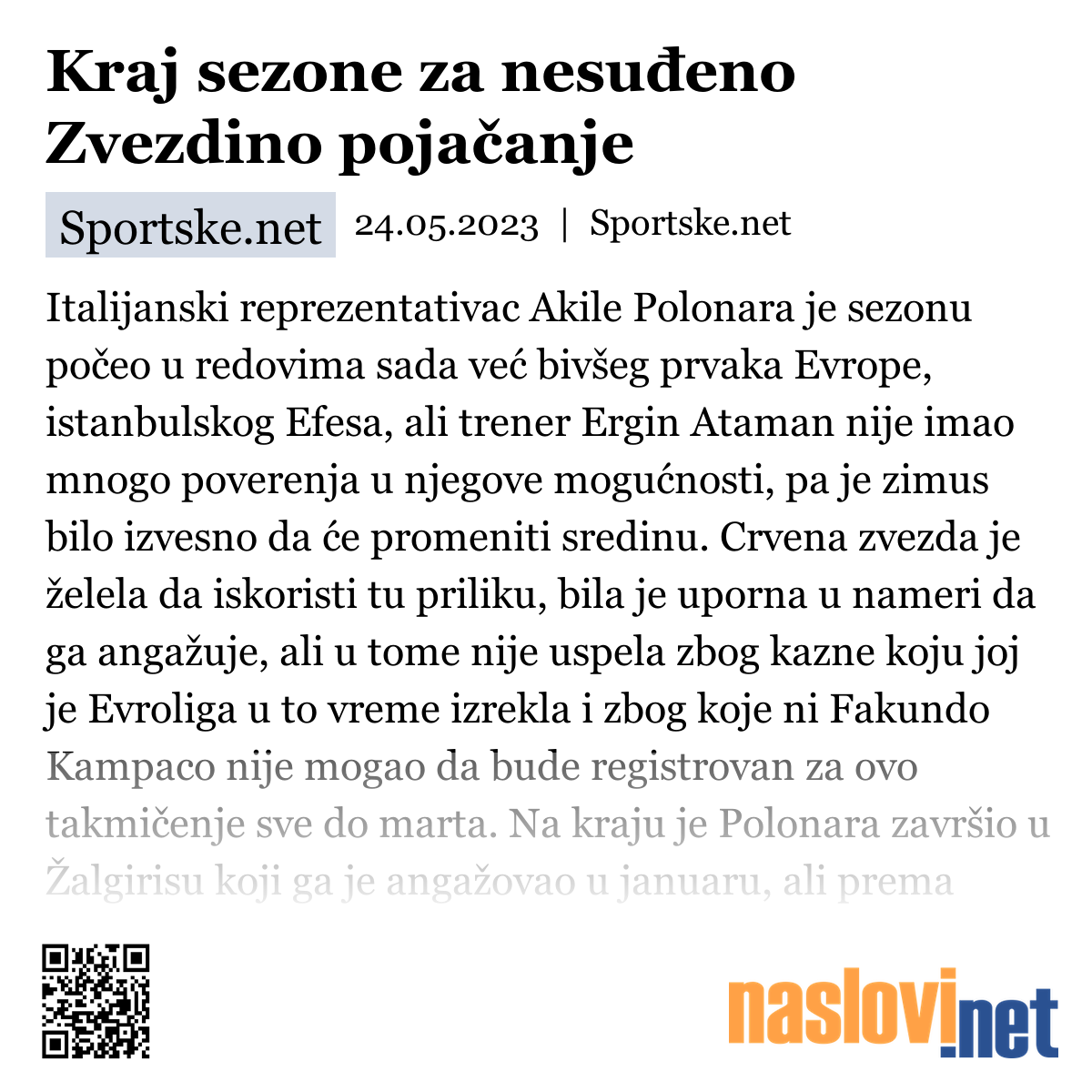 Kraj sezone za nesuđeno Zvezdino pojačanje

Sportske.net 24.05.2023 | Sportske.net

Italijanski reprezentativac Akile Polonara je sezonu počeo u redovima sada već bivšeg prvaka Evrope, istanbulskog Efesa, ali trener Ergin Ataman nije imao mnogo poverenja u njegove mogućnosti, pa je zimus bilo izvesno da će promeniti sredinu. Crvena zvezda je želela da iskoristi tu priliku, bila je uporna u nameri da ga angažuje, ali u tome nije uspela zbog kazne koju joj je Evroliga u to vreme izrekla i zbog koje ni Fakundo Kampaco nije mogao da bude registrovan za ovo takmičenje sve do marta. Na kraju je Polonara završio u Žalgirisu koji ga je angažovao u januaru, ali prema

naslovi.net